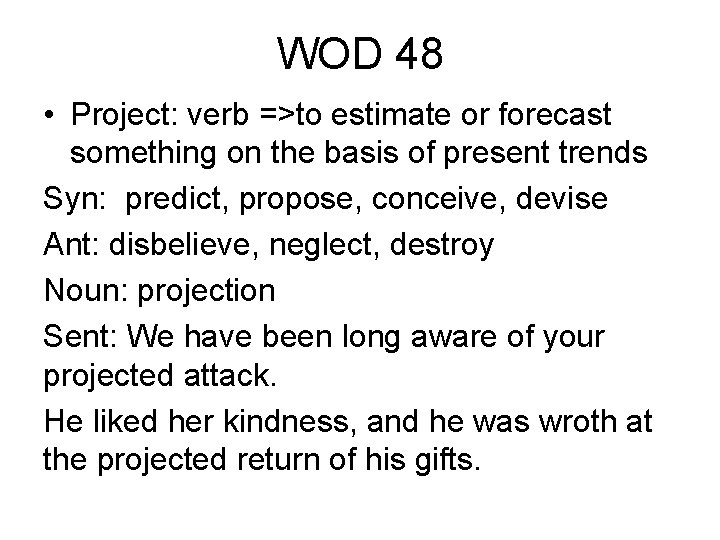 WOD 48

• Project: verb =>to estimate or forecast something on the basis of present trends

Syn: predict, propose, conceive, devise

Ant: disbelieve, neglect, destroy

Noun: projection

Sent: We have been long aware of your projected attack.

He liked her kindness, and he was wroth at the projected return of his gifts.